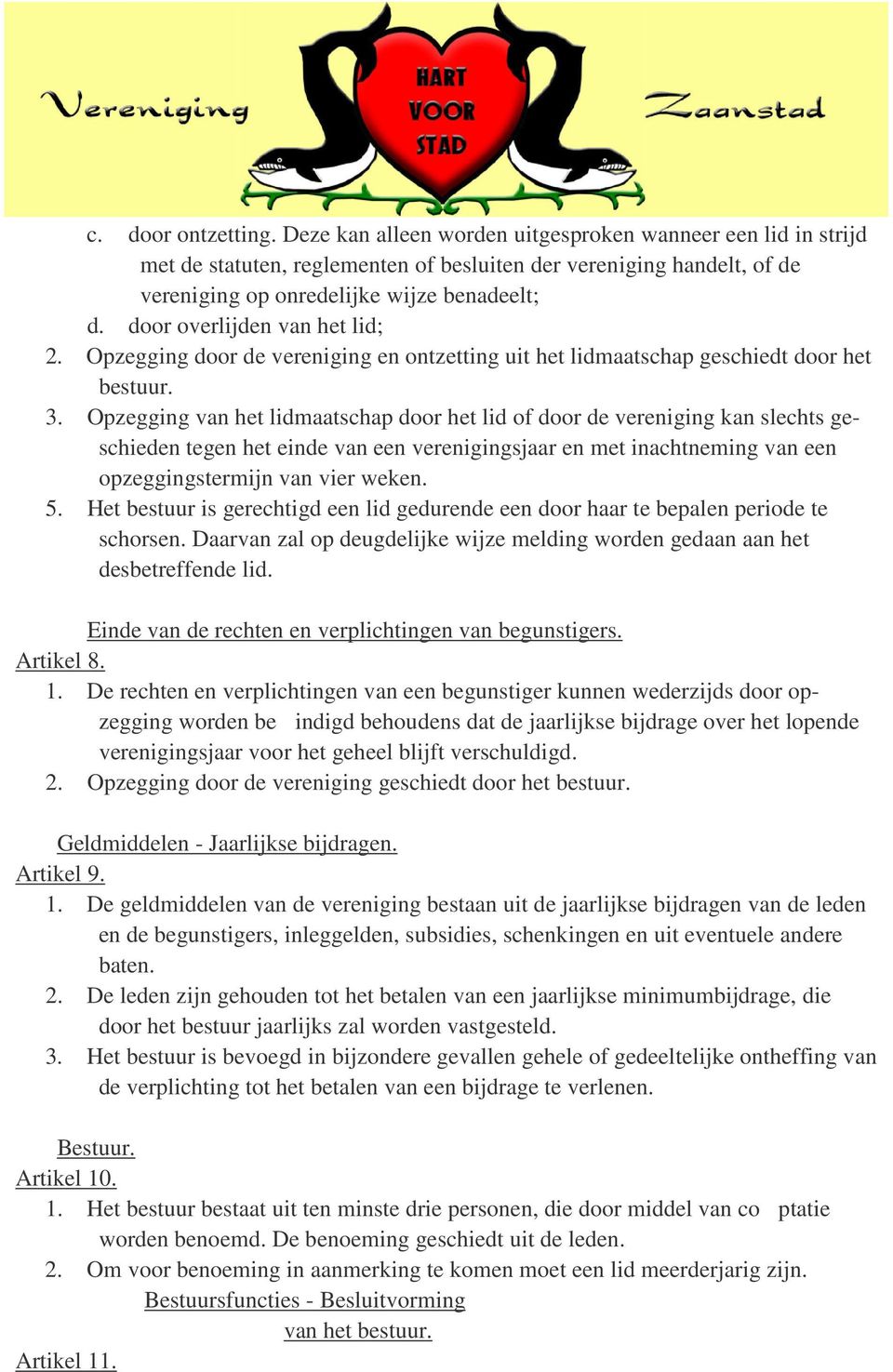 Vereniging HART VOOR STAD Zaanstad

c. door ontzetting. Deze kan alleen worden uitgesproken wanneer een lid in strijd met de statuten, reglementen of besluiten der vereniging handelt, of de vereniging op onredelijke wijze benadeelt;
d. door overlijden van het lid;
2. Opzegging door de vereniging en ontzetting uit het lidmaatschap geschiedt door het bestuur.
3. Opzegging van het lidmaatschap door het lid of door de vereniging kan slechts geschieden tegen het einde van een verenigingsjaar en met inachtneming van een opzeggingstermijn van vier weken.
5. Het bestuur is gerechtigd een lid gedurende een door haar te bepalen periode te schorsen. Daarvan zal op deugdelijke wijze melding worden gedaan aan het desbetreffende lid.

Einde van de rechten en verplichtingen van begunstigers.
Artikel 8.
1. De rechten en verplichtingen van een begunstiger kunnen wederzijds door opzegging worden be indigd behoudens dat de jaarlijkse bijdrage over het lopende verenigingsjaar voor het geheel blijft verschuldigd.
2. Opzegging door de vereniging geschiedt door het bestuur.

Geldmiddelen - Jaarlijkse bijdragen.
Artikel 9.
1. De geldmiddelen van de vereniging bestaan uit de jaarlijkse bijdragen van de leden en de begunstigers, inleggelden, subsidies, schenkingen en uit eventuele andere baten.
2. De leden zijn gehouden tot het betalen van een jaarlijkse minimumbijdrage, die door het bestuur jaarlijks zal worden vastgesteld.
3. Het bestuur is bevoegd in bijzondere gevallen gehele of gedeeltelijke ontheffing van de verplichting tot het betalen van een bijdrage te verlenen.

Bestuur.
Artikel 10.
1. Het bestuur bestaat uit ten minste drie personen, die door middel van co ptatie worden benoemd. De benoeming geschiedt uit de leden.
2. Om voor benoeming in aanmerking te komen moet een lid meerderjarig zijn.
Bestuursfuncties - Besluitvorming van het bestuur.
Artikel 11.